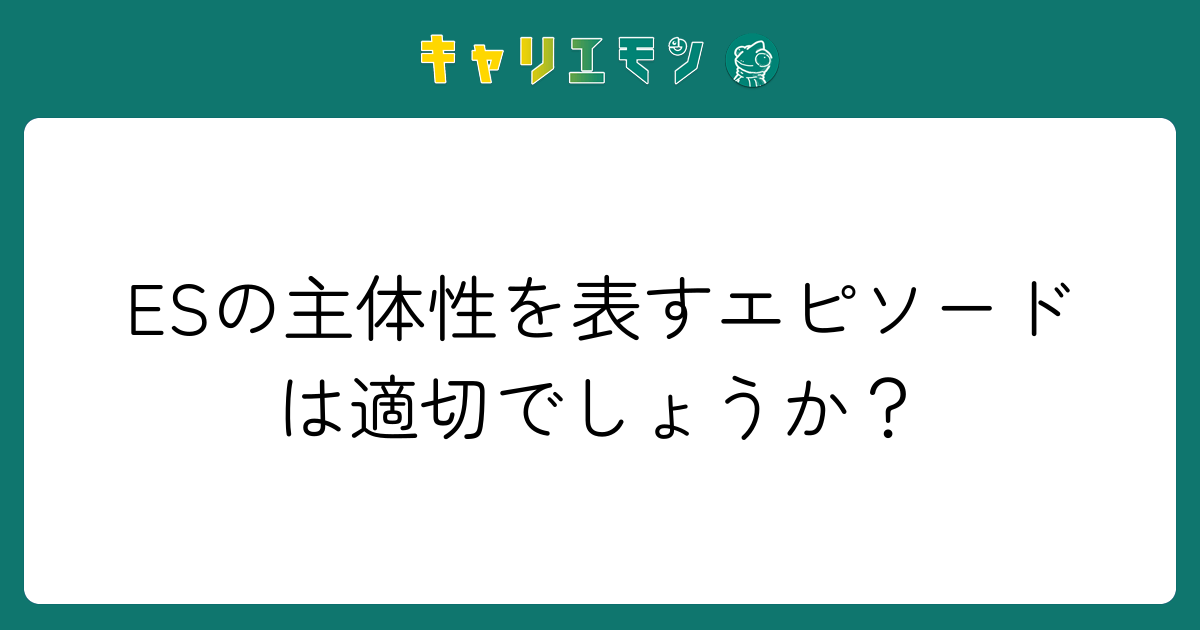 キャリエモン

ESの主体性を表すエピソードは適切でしょうか？